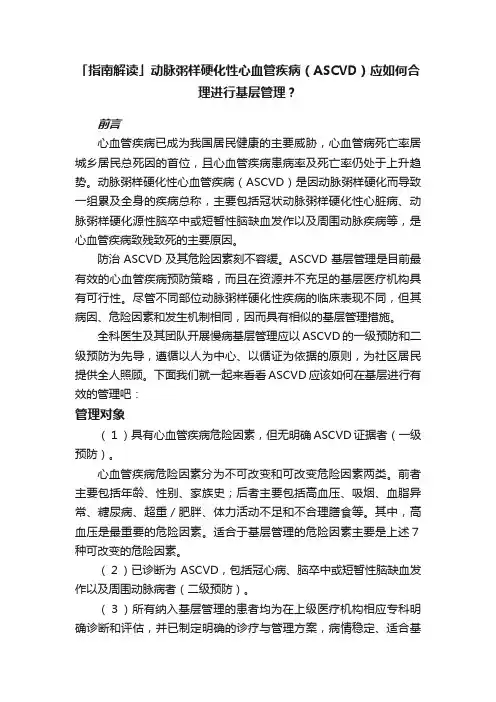 「指南解读」动脉粥样硬化性心血管疾病（ASCVD）应如何合理进行基层管理？

前言

心血管疾病已成为我国居民健康的主要威胁，心血管病死亡率居城乡居民总死因的首位，且心血管疾病患病率及死亡率仍处于上升趋势。动脉粥样硬化性心血管疾病（ASCVD）是因动脉粥样硬化而导致一组累及全身的疾病总称，主要包括冠状动脉粥样硬化性心脏病、动脉粥样硬化源性脑卒中或短暂性脑缺血发作以及周围动脉疾病等，是心血管疾病致残致死的主要原因。

防治 ASCVD 及其危险因素刻不容缓。ASCVD 基层管理是目前最有效的心血管疾病预防策略，而且在资源并不充足的基层医疗机构具有可行性。尽管不同部位动脉粥样硬化性疾病的临床表现不同，但其病因、危险因素和发生机制相同，因而具有相似的基层管理措施。

全科医生及其团队开展慢病基层管理应以 ASCVD 的一级预防和二级预防为先导，遵循以人为中心、以循证为依据的原则，为社区居民提供全人照顾。下面我们就一起来看看 ASCVD 应该如何在基层进行有效的管理吧：

管理对象

（1）具有心血管疾病危险因素，但无明确 ASCVD 证据者（一级预防）。

心血管疾病危险因素分为不可改变和可改变危险因素两类。前者主要包括年龄、性别、家族史；后者主要包括高血压、吸烟、血脂异常、糖尿病、超重/肥胖、体力活动不足和不合理膳食等。其中，高血压是最重要的危险因素。适合于基层管理的危险因素主要是上述 7 种可改变的危险因素。

（2）已诊断为 ASCVD，包括冠心病、脑卒中或短暂性脑缺血发作以及周围动脉病者（二级预防）。

（3）所有纳入基层管理的患者均为在上级医疗机构相应专科明确诊断和评估，并已制定明确的诊疗与管理方案，病情稳定、适合基